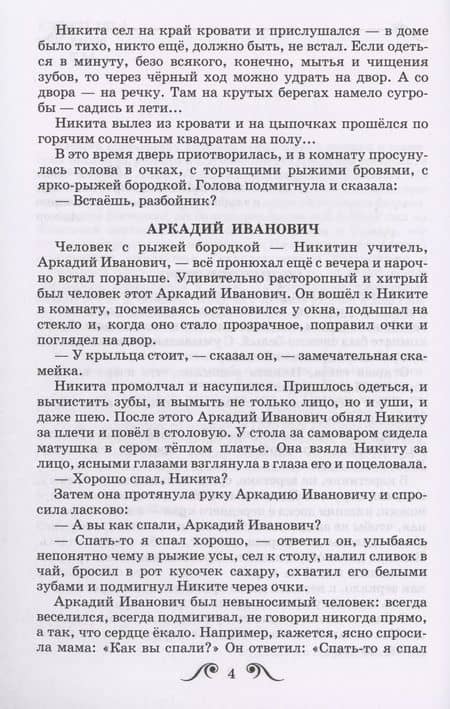 Никита сел на край кровати и прислушался — в доме было тихо, никто ещё, должно быть, не встал. Если одеться в минуту, безо всякого, конечно, мытья и чищения зубов, то через чёрный ход можно удрать на двор. А со двора — на речку. Там на крутых берегах намело сугробы — садись и лети...

Никита вылез из кровати и на цыпочках прошёлся по горячим солнечным квадратам на полу...

В это время дверь приотворилась, и в комнату просунулась голова в очках, с торчащими рыжими бровями, с ярко-рыжей бородкой. Голова подмигнула и сказала:

— Встаёшь, разбойник?

АРКАДИЙ ИВАНОВИЧ

Человек с рыжей бородкой — Никитин учитель, Аркадий Иванович, — всё пронюхал ещё с вечера и нарочно встал пораньше. Удивительно расторопный и хитрый был человек этот Аркадий Иванович. Он вошёл к Никите в комнату, посмеиваясь остановился у окна, подышал на стекло и, когда оно стало прозрачное, поправил очки и поглядел на двор.

— У крыльца стоит, — сказал он, — замечательная скамейка.

Никита промолчал и насупился. Пришлось одеться, и вычистить зубы, и вымыть не только лицо, но и уши, и даже шею. После этого Аркадий Иванович обнял Никиту за плечи и повёл в столовую. У стола за самоваром сидела матушка в сером тёплом платье. Она взяла Никиту за лицо, ясными глазами взглянула в глаза его и поцеловала.

— Хорошо спал, Никита?

Затем она протянула руку Аркадию Ивановичу и спросила ласково:

— А вы как спали, Аркадий Иванович?

— Спать-то я спал хорошо, — ответил он, улыбаясь непонятно чему в рыжие усы, сел к столу, налил сливок в чай, бросил в рот кусочек сахару, схватил его белыми зубами и подмигнул Никите через очки.

Аркадий Иванович был невыносимый человек: всегда веселился, всегда подмигивал, не говорил никогда прямо, а так, что сердце ёкало. Например, кажется, ясно спросила мама: «Как вы спали?» Он ответил: «Спать-то я спал

4